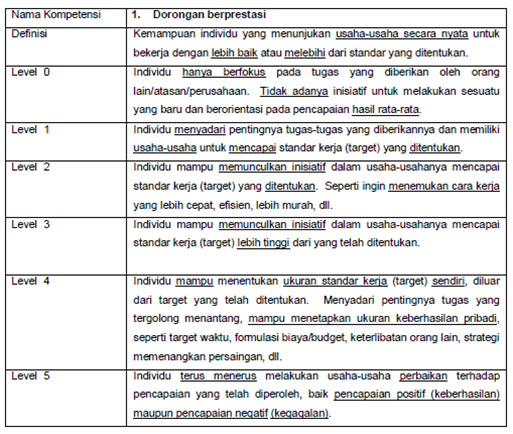 | Nama Kompetensi | 1. Dorongan berprestasi |
|---|---|
| Definisi | Kemampuan individu yang menunjukan usaha-usaha secara nyata untuk bekerja dengan lebih baik atau melebihi dari standar yang ditentukan. |
| Level 0 | Individu hanya berfokus pada tugas yang diberikan oleh orang lain/atasan/perusahaan. Tidak adanya inisiatif untuk melakukan sesuatu yang baru dan berorientasi pada pencapaian hasil rata-rata. |
| Level 1 | Individu menyadari pentingnya tugas-tugas yang diberikannya dan memiliki usaha-usaha untuk mencapai standar kerja (target) yang ditentukan. |
| Level 2 | Individu mampu memunculkan inisiatif dalam usaha-usahanya mencapai standar kerja (target) yang ditentukan. Seperti ingin menemukan cara kerja yang lebih cepat, efisien, lebih murah, dll. |
| Level 3 | Individu mampu memunculkan inisiatif dalam usaha-usahanya mencapai standar kerja (target) lebih tinggi dari yang telah ditentukan. |
| Level 4 | Individu mampu menentukan ukuran standar kerja (target) sendiri, diluar dari target yang telah ditentukan. Menyadari pentingnya tugas yang tergolong menantang, mampu menetapkan ukuran keberhasilan pribadi, seperti target waktu, formulasi biaya/budget, keterlibatan orang lain, strategi memenangkan persaingan, dll. |
| Level 5 | Individu terus menerus melakukan usaha-usaha perbaikan terhadap pencapaian yang telah diperoleh, baik pencapaian positif (keberhasilan) maupun pencapaian negatif (kegagalan). |